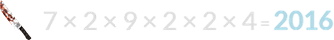 $7 \times 2 \times 9 \times 2 \times 2 \times 4 = 2016$